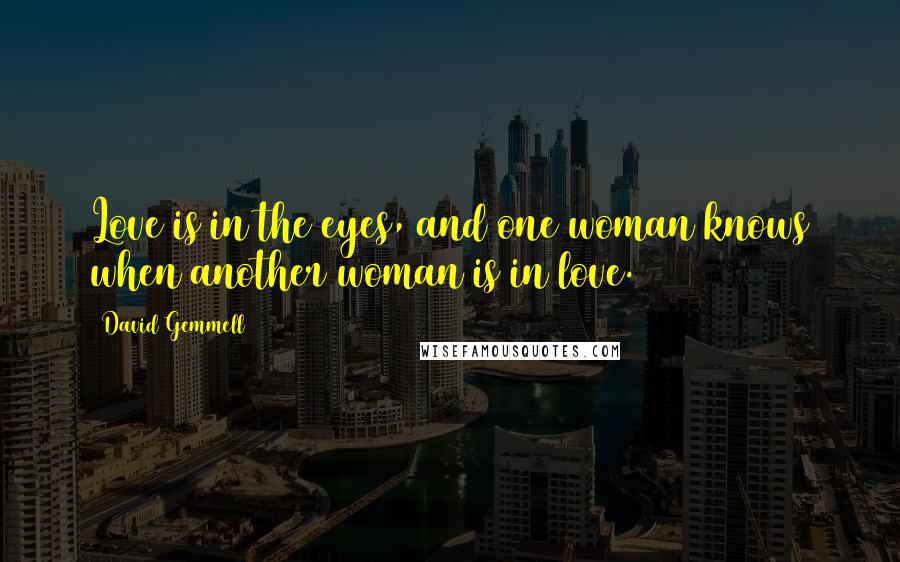 Love is in the eyes, and one woman knows when another woman is in love.

David Gemmell

WISEFAMOUSQUOTES.COM